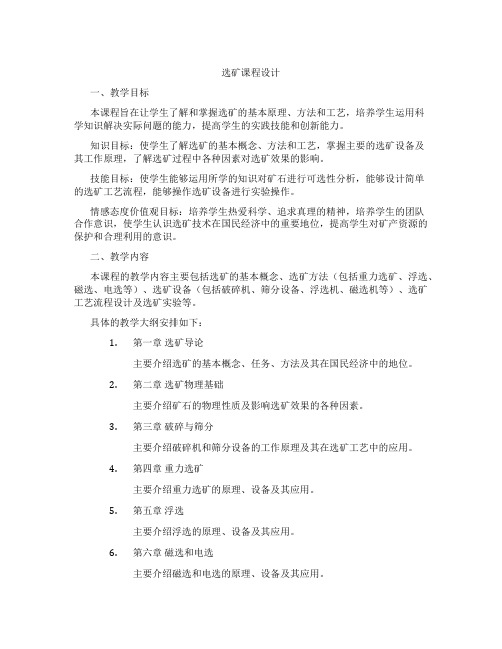 选矿课程设计

一、教学目标

本课程旨在让学生了解和掌握选矿的基本原理、方法和工艺，培养学生运用科学知识解决实际问题的能力，提高学生的实践技能和创新能力。

知识目标：使学生了解选矿的基本概念、方法和工艺，掌握主要的选矿设备及其工作原理，了解选矿过程中各种因素对选矿效果的影响。

技能目标：使学生能够运用所学的知识对矿石进行可选性分析，能够设计简单的选矿工艺流程，能够操作选矿设备进行实验操作。

情感态度价值观目标：培养学生热爱科学、追求真理的精神，培养学生的团队合作意识，使学生认识选矿技术在国民经济中的重要地位，提高学生对矿产资源的保护和合理利用的意识。

二、教学内容

本课程的教学内容主要包括选矿的基本概念、选矿方法（包括重力选矿、浮选、磁选、电选等）、选矿设备（包括破碎机、筛分设备、浮选机、磁选机等）、选矿工艺流程设计及选矿实验等。

具体的教学大纲安排如下：

1. 第一章 选矿导论

主要介绍选矿的基本概念、任务、方法及其在国民经济中的地位。

2. 第二章 选矿物理基础

主要介绍矿石的物理性质及影响选矿效果的各种因素。

3. 第三章 破碎与筛分

主要介绍破碎机和筛分设备的工作原理及其在选矿工艺中的应用。

4. 第四章 重力选矿

主要介绍重力选矿的原理、设备及其应用。

5. 第五章 浮选

主要介绍浮选的原理、设备及其应用。

6. 第六章 磁选和电选

主要介绍磁选和电选的原理、设备及其应用。